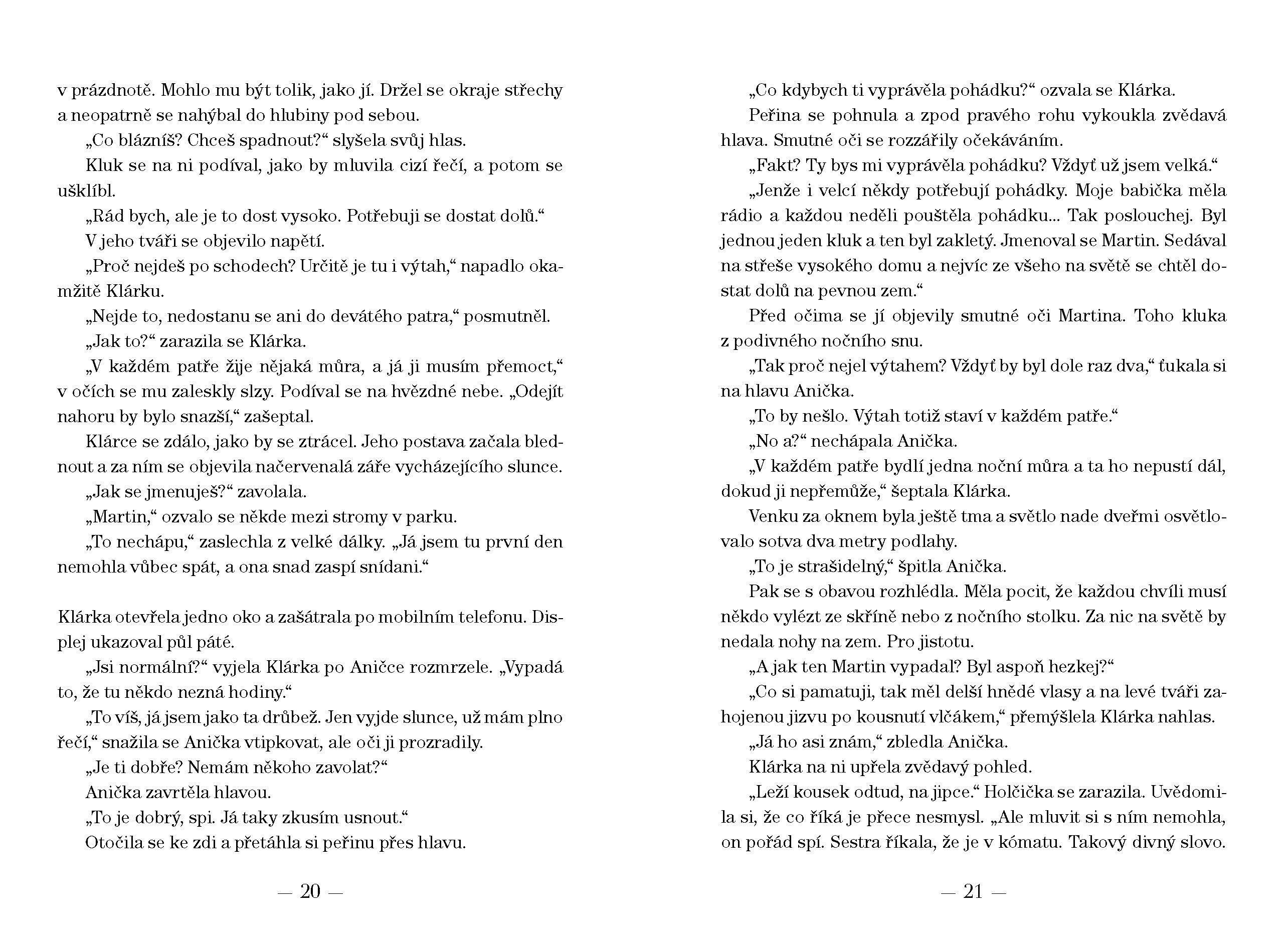 v prázdnotě. Mohlo mu být tolik, jako jí. Držel se okraje střechy a neopatrně se nahýbal do hlubiny pod sebou.

„Co blázníš? Chceš spadnout?“ slyšela svůj hlas.

Kluk se na ni podíval, jako by mluvila cizí řečí, a potom se ušklíbl.

„Rád bych, ale je to dost vysoko. Potřebuji se dostat dolů.“

V jeho tváři se objevilo napětí.

„Proč nejdeš po schodech? Určitě je tu i výtah,“ napadlo okamžitě Klárku.

„Nejde to, nedostanu se ani do devátého patra,“ posmutněl.

„Jak to?“ zarazila se Klárka.

„V každém patře žije nějaká můra, a já ji musím přemoct,“ v očích se mu zaleskly slzy. Podíval se na hvězdné nebe. „Odejít nahoru by bylo snazší,“ zašeptal.

Klárce se zdálo, jako by se ztrácel. Jeho postava začala blednout a za ním se objevila načervenalá záře vycházejícího slunce.

„Jak se jmenuješ?“ zavolala.

„Martin,“ ozvalo se někde mezi stromy v parku.

„To nechápu,“ zaslechla z velké dálky. „Já jsem tu první den nemohla vůbec spát, a ona snad zaspí snídani.“

Klárka otevřela jedno oko a zašátrala po mobilním telefonu. Displej ukazoval půl páté.

„Jsi normální?“ vyjela Klárka po Aničce rozmrzele. „Vypadá to, že tu někdo nezná hodiny.“

„To víš, já jsem jako ta drůbež. Jen vyjde slunce, už mám plno řečí,“ snažila se Anička vtipkovat, ale oči ji prozradily.

„Je ti dobře? Nemám někoho zavolat?“

Anička zavrtěla hlavou.

„To je dobrý, spi. Já taky zkusím usnout.“

Otočila se ke zdi a přetáhla si peřinu přes hlavu.

— 20 —

„Co kdybych ti vyprávěla pohádku?“ ozvala se Klárka.

Peřina se pohnula a zpod pravého rohu vykoukla zvědavá hlava. Smutné oči se rozzářily očekáváním.

„Fakt? Ty bys mi vyprávěla pohádku? Vždyť už jsem velká.“

„Jenže i velcí někdy potřebují pohádky. Moje babička měla rádio a každou neděli pouštěla pohádku... Tak poslouchej. Byl jednou jeden kluk a ten byl zakletý. Jmenoval se Martin. Sedával na střeše vysokého domu a nejvíc ze všeho na světě se chtěl dostat dolů na pevnou zem.“

Před očima se jí objevily smutné oči Martina. Toho kluka z podivného nočního snu.

„Tak proč nejel výtahem? Vždyť by byl dole raz dva,“ ťukala si na hlavu Anička.

„To by nešlo. Výtah totiž staví v každém patře.“

„No a?“ nechápala Anička.

„V každém patře bydlí jedna noční můra a ta ho nepustí dál, dokud ji nepřemůže,“ šeptala Klárka.

Venku za oknem byla ještě tma a světlo nade dveřmi osvětlovalo sotva dva metry podlahy.

„To je strašidelný,“ špitla Anička.

Pak se s obavou rozhlédla. Měla pocit, že každou chvíli musí někdo vylézt ze skříně nebo z nočního stolku. Za nic na světě by nedala nohy na zem. Pro jistotu.

„A jak ten Martin vypadal? Byl aspoň hezkej?“

„Co si pamatuji, tak měl delší hnědé vlasy a na levé tváři zahojenou jizvu po kousnutí vlčákem,“ přemýšlela Klárka nahlas.

„Já ho asi znám,“ zbledla Anička.

Klárka na ni upřela zvědavý pohled.

„Leží kousek odtud, na jipce.“ Holčička se zarazila. Uvědomila si, že co říká je přece nesmysl. „Ale mluvit si s ním nemohla, on pořád spí. Sestra říkala, že je v kómatu. Takový divný slovo.

— 21 —